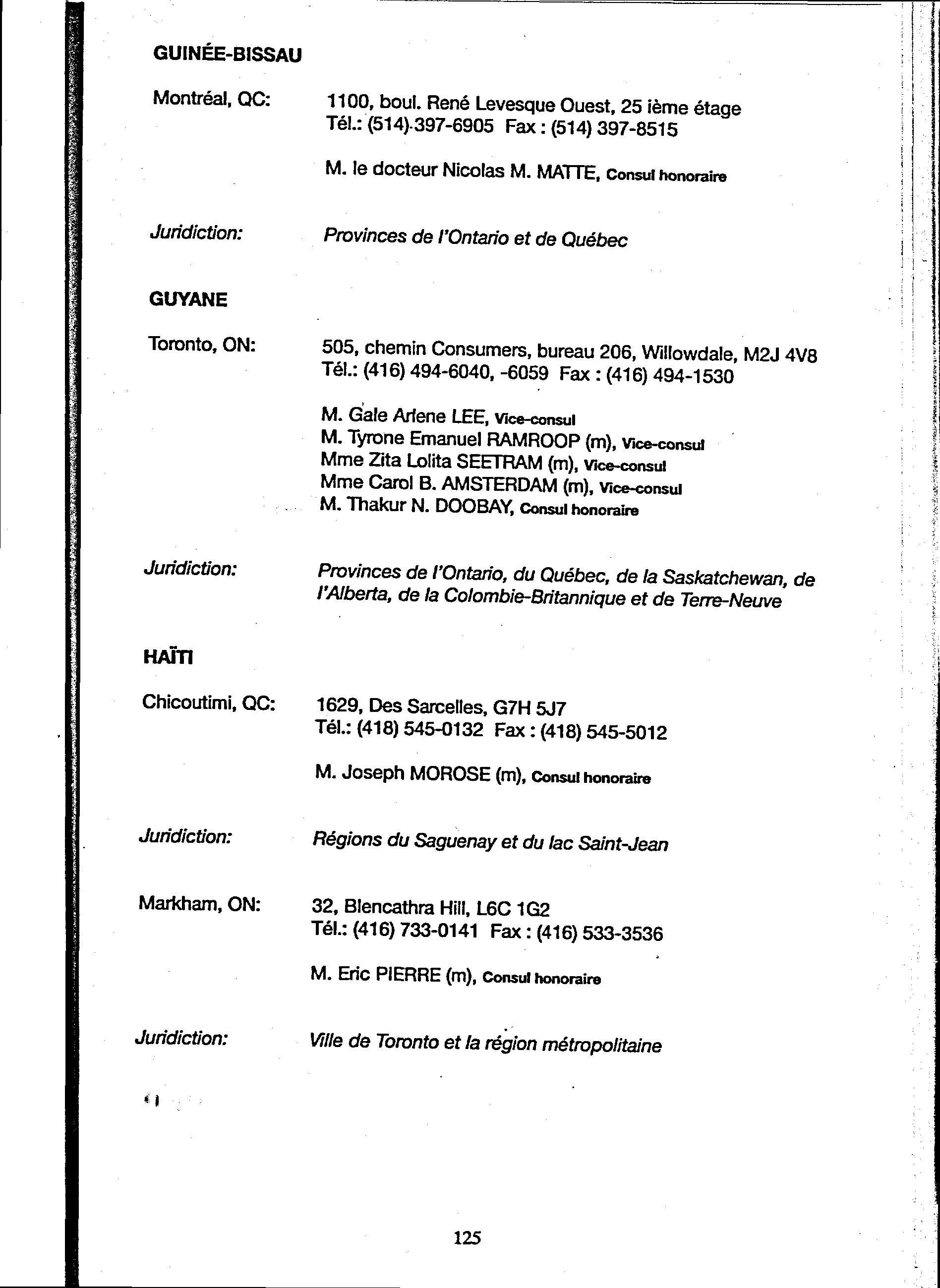 GUINÉE-BISSAU

Montréal, QC: 1100, boul. René Levesque Ouest, 25 ième étage
Tél.: (514) 397-6905 Fax : (514) 397-8515

M. le docteur Nicolas M. MATTE, Consul honoraire

Juridiction: Provinces de l'Ontario et de Québec

GUYANE

Toronto, ON: 505, chemin Consumers, bureau 206, Willowdale, M2J 4V8
Tél.: (416) 494-6040, -6059 Fax : (416) 494-1530

M. Gale Arlene LEE, Vice-consul
M. Tyrone Emanuel RAMROOP (m), Vice-consul
Mme Zita Lolita SEETRAM (m), Vice-consul
Mme Carol B. AMSTERDAM (m), Vice-consul
M. Thakur N. DOOBAY, Consul honoraire

Juridiction: Provinces de l'Ontario, du Québec, de la Saskatchewan, de l'Alberta, de la Colombie-Britannique et de Terre-Neuve

HAÏTI

Chicoutimi, QC: 1629, Des Sarcelles, G7H 5J7
Tél.: (418) 545-0132 Fax : (418) 545-5012

M. Joseph MOROSE (m), Consul honoraire

Juridiction: Régions du Saguenay et du lac Saint-Jean

Markham, ON: 32, Blencathra Hill, L6C 1G2
Tél.: (416) 733-0141 Fax : (416) 533-3536

M. Eric PIERRE (m), Consul honoraire

Juridiction: Ville de Toronto et la région métropolitaine

125